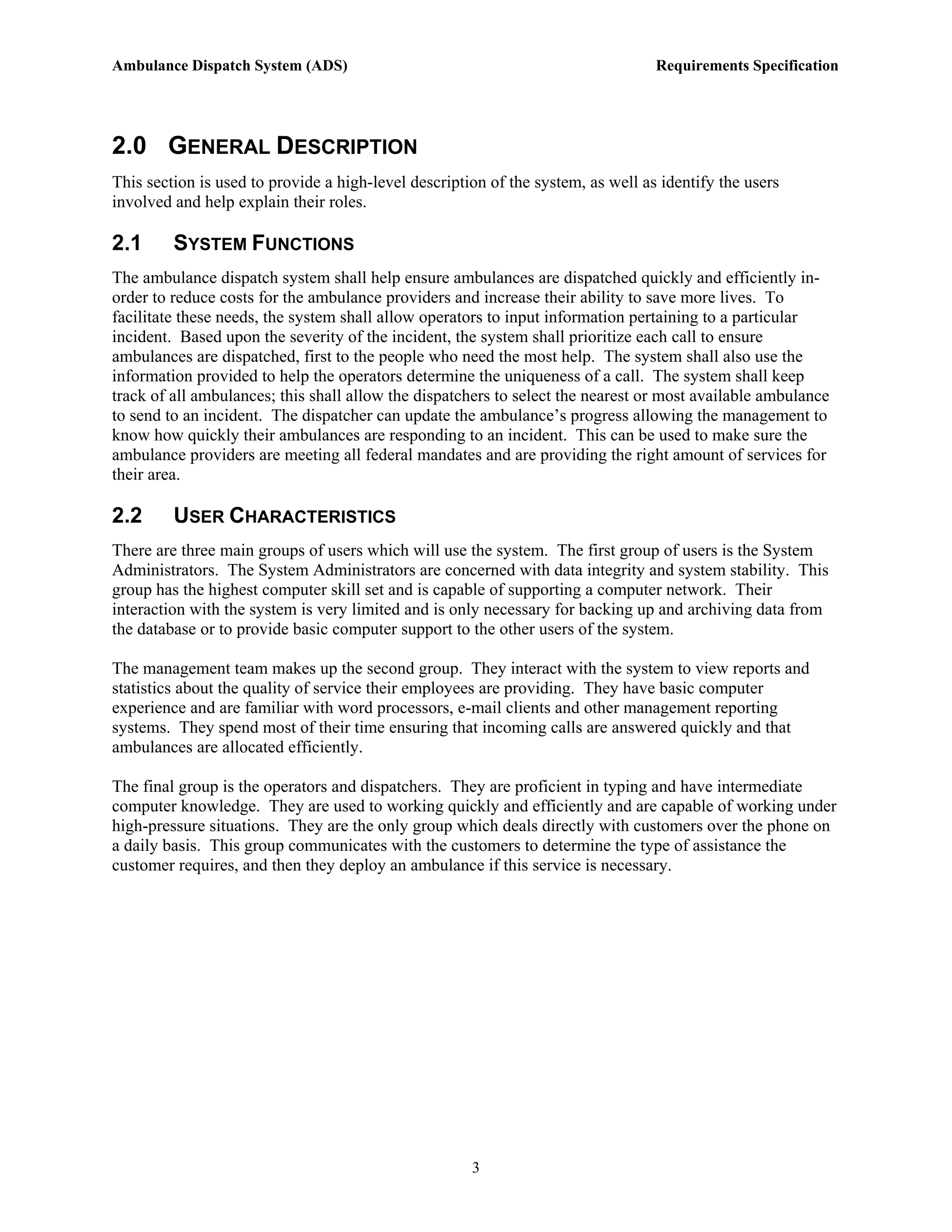 Ambulance Dispatch System (ADS) Requirements Specification

2.0 GENERAL DESCRIPTION

This section is used to provide a high-level description of the system, as well as identify the users involved and help explain their roles.

2.1 SYSTEM FUNCTIONS

The ambulance dispatch system shall help ensure ambulances are dispatched quickly and efficiently in-order to reduce costs for the ambulance providers and increase their ability to save more lives. To facilitate these needs, the system shall allow operators to input information pertaining to a particular incident. Based upon the severity of the incident, the system shall prioritize each call to ensure ambulances are dispatched, first to the people who need the most help. The system shall also use the information provided to help the operators determine the uniqueness of a call. The system shall keep track of all ambulances; this shall allow the dispatchers to select the nearest or most available ambulance to send to an incident. The dispatcher can update the ambulance's progress allowing the management to know how quickly their ambulances are responding to an incident. This can be used to make sure the ambulance providers are meeting all federal mandates and are providing the right amount of services for their area.

2.2 USER CHARACTERISTICS

There are three main groups of users which will use the system. The first group of users is the System Administrators. The System Administrators are concerned with data integrity and system stability. This group has the highest computer skill set and is capable of supporting a computer network. Their interaction with the system is very limited and is only necessary for backing up and archiving data from the database or to provide basic computer support to the other users of the system.

The management team makes up the second group. They interact with the system to view reports and statistics about the quality of service their employees are providing. They have basic computer experience and are familiar with word processors, e-mail clients and other management reporting systems. They spend most of their time ensuring that incoming calls are answered quickly and that ambulances are allocated efficiently.

The final group is the operators and dispatchers. They are proficient in typing and have intermediate computer knowledge. They are used to working quickly and efficiently and are capable of working under high-pressure situations. They are the only group which deals directly with customers over the phone on a daily basis. This group communicates with the customers to determine the type of assistance the customer requires, and then they deploy an ambulance if this service is necessary.

3